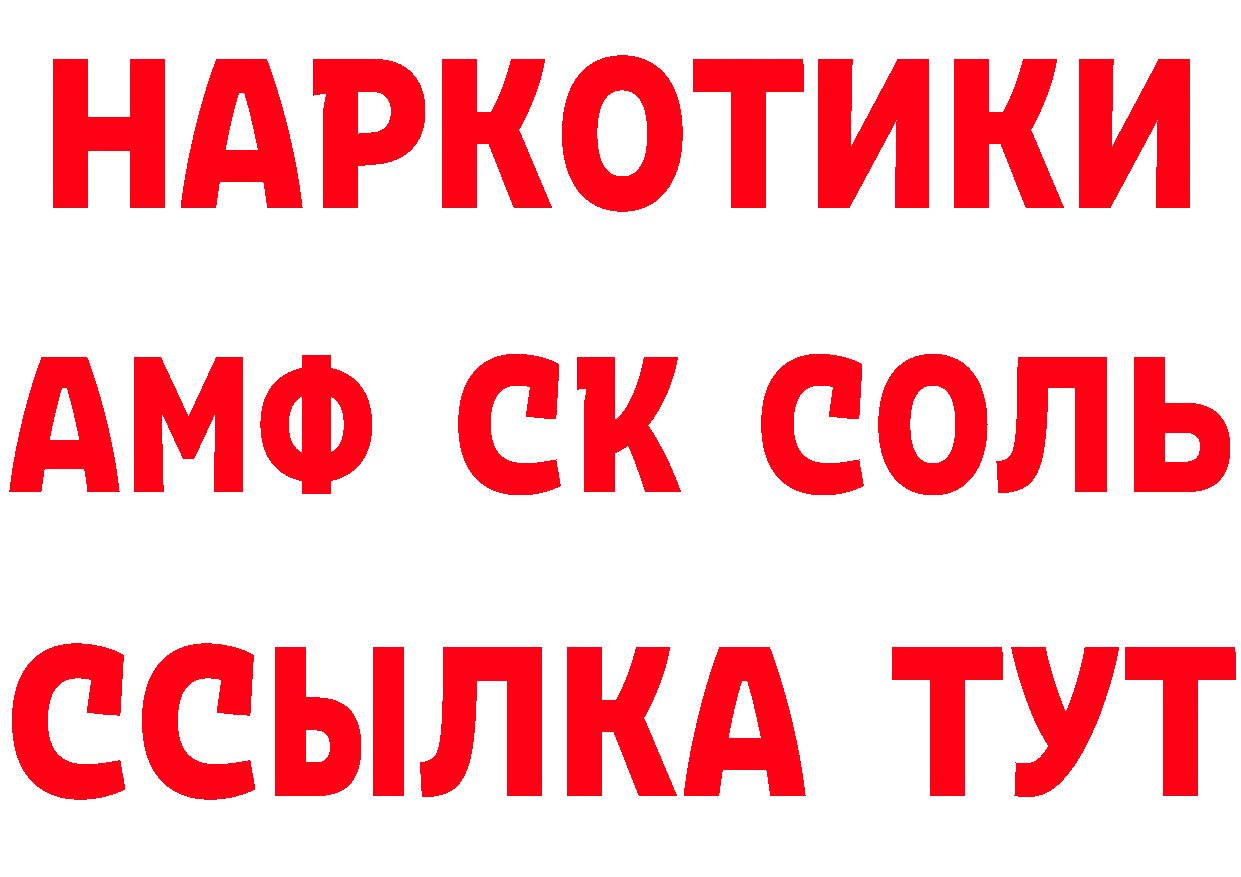 НАРКОТИКИ

АМФ СК СОЛЬ

ССЫЛКА ТУТ